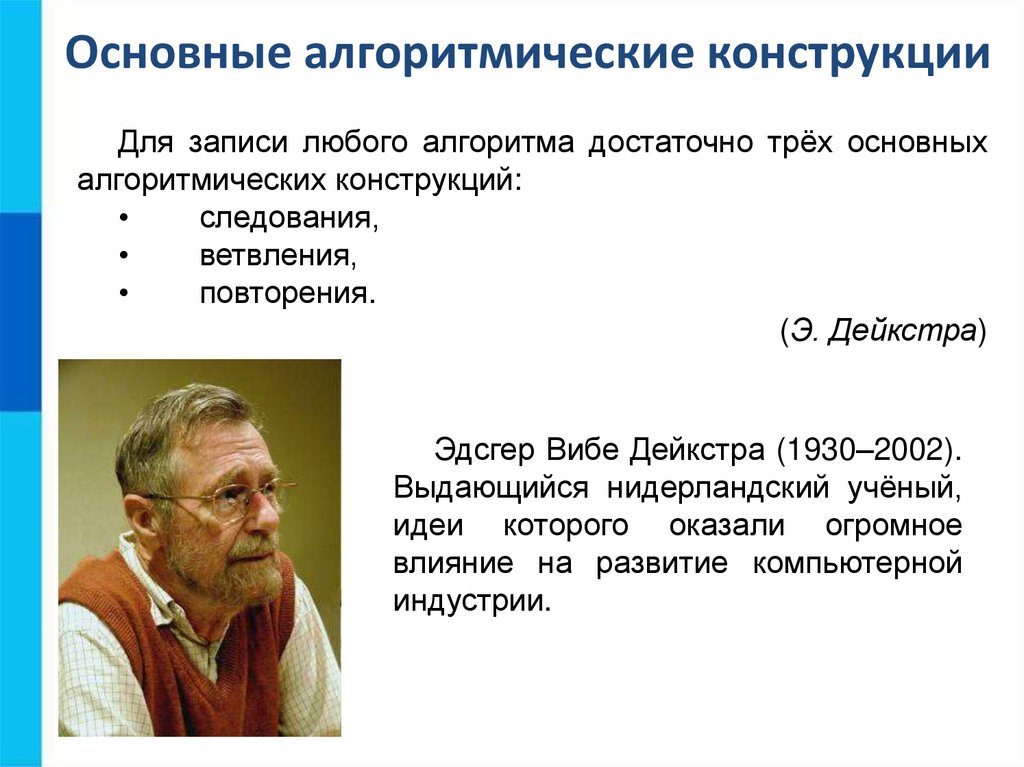 Основные алгоритмические конструкции

Для записи любого алгоритма достаточно трёх основных алгоритмических конструкций:
• следования,
• ветвления,
• повторения.

(Э. Дейкстра)

Эдсгер Вибе Дейкстра (1930–2002). Выдающийся нидерландский учёный, идеи которого оказали огромное влияние на развитие компьютерной индустрии.